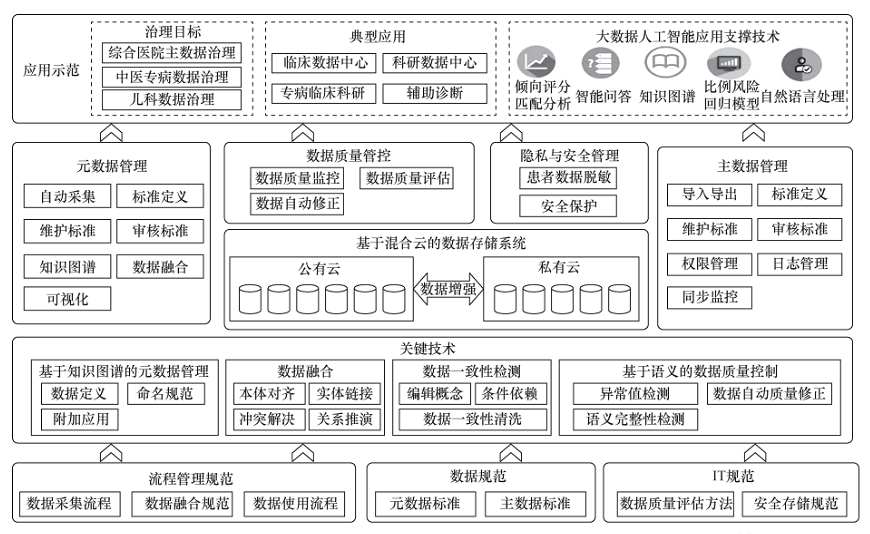 应用示范

治理目标
综合医院主数据治理
中医专病数据治理
儿科数据治理

典型应用
临床数据中心
科研数据中心
专病临床科研
辅助诊断

大数据人工智能应用支撑技术
倾向评分匹配分析
智能问答
知识图谱
比例风险回归模型
自然语言处理

元数据管理
自动采集
标准定义
维护标准
审核标准
知识图谱
数据融合
可视化

数据质量管控
数据质量监控
数据质量评估
数据自动修正

隐私与安全管理
患者数据脱敏
安全保护

基于混合云的数据存储系统
公有云
数据增强
私有云

主数据管理
导入导出
标准定义
维护标准
审核标准
权限管理
日志管理
同步监控

关键技术
基于知识图谱的元数据管理
数据定义
命名规范
附加应用
数据融合
本体对齐
实体链接
冲突解决
关系推演
数据一致性检测
编辑概念
条件依赖
数据一致性清洗
基于语义的数据质量控制
异常值检测
数据自动质量修正
语义完整性检测

流程管理规范
数据采集流程
数据融合规范
数据使用流程

数据规范
元数据标准
主数据标准

IT规范
数据质量评估方法
安全存储规范